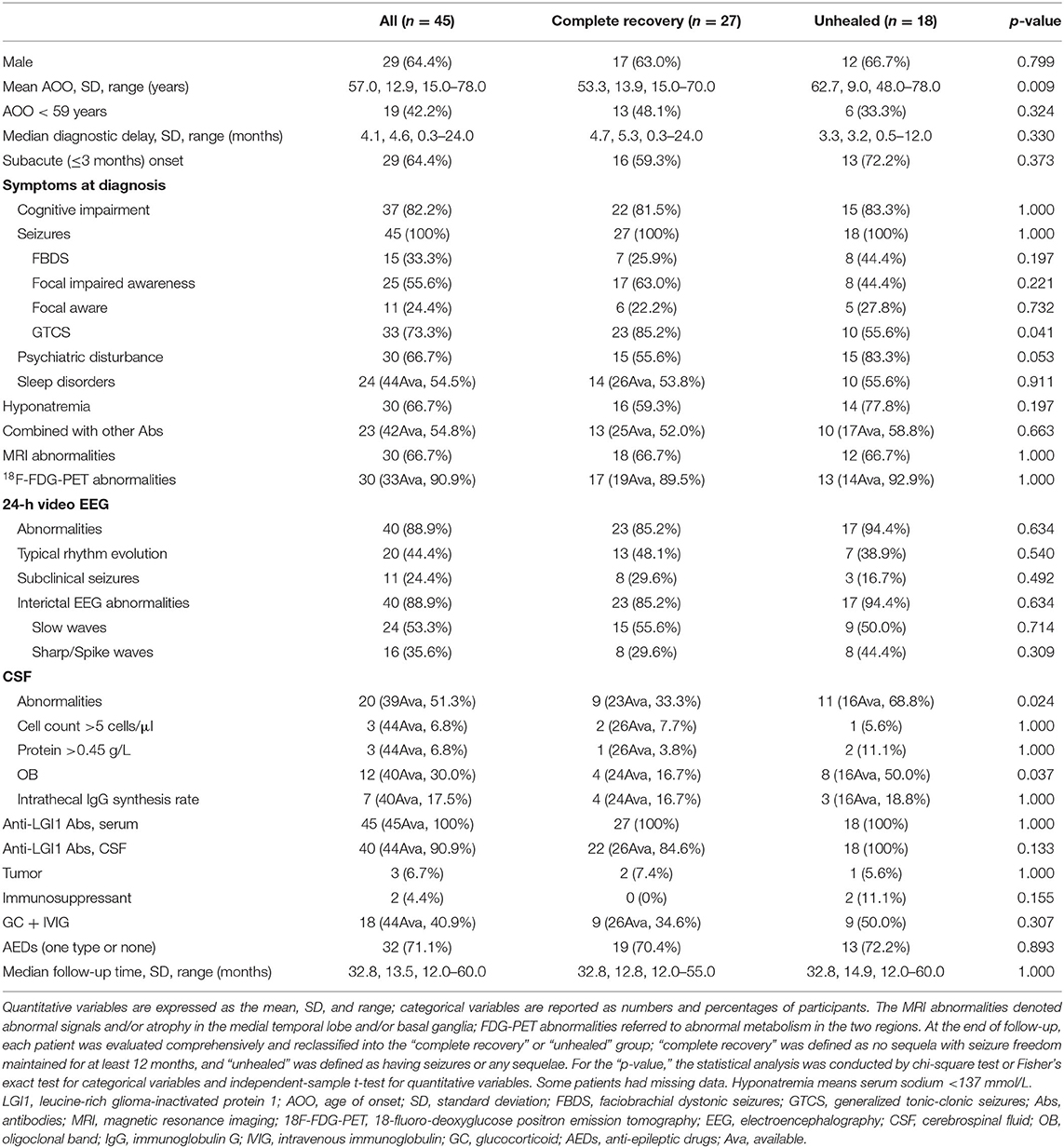 | | All ($n$ = 45) | Complete recovery ($n$ = 27) | Unhealed ($n$ = 18) | $p$-value |
|---|---|---|---|---|
| Male | 29 (64.4%) | 17 (63.0%) | 12 (66.7%) | 0.799 |
| Mean AOO, SD, range (years) | 57.0, 12.9, 15.0–78.0 | 53.3, 13.9, 15.0–70.0 | 62.7, 9.0, 48.0–78.0 | 0.009 |
| AOO < 59 years | 19 (42.2%) | 13 (48.1%) | 6 (33.3%) | 0.324 |
| Median diagnostic delay, SD, range (months) | 4.1, 4.6, 0.3–24.0 | 4.7, 5.3, 0.3–24.0 | 3.3, 3.2, 0.5–12.0 | 0.330 |
| Subacute (≤3 months) onset | 29 (64.4%) | 16 (59.3%) | 13 (72.2%) | 0.373 |
| **Symptoms at diagnosis** | | | | |
| Cognitive impairment | 37 (82.2%) | 22 (81.5%) | 15 (83.3%) | 1.000 |
| Seizures | 45 (100%) | 27 (100%) | 18 (100%) | 1.000 |
| FBDS | 15 (33.3%) | 7 (25.9%) | 8 (44.4%) | 0.197 |
| Focal impaired awareness | 25 (55.6%) | 17 (63.0%) | 8 (44.4%) | 0.221 |
| Focal aware | 11 (24.4%) | 6 (22.2%) | 5 (27.8%) | 0.732 |
| GTCS | 33 (73.3%) | 23 (85.2%) | 10 (55.6%) | 0.041 |
| Psychiatric disturbance | 30 (66.7%) | 15 (55.6%) | 15 (83.3%) | 0.053 |
| Sleep disorders | 24 (44Ava, 54.5%) | 14 (26Ava, 53.8%) | 10 (55.6%) | 0.911 |
| Hyponatremia | 30 (66.7%) | 16 (59.3%) | 14 (77.8%) | 0.197 |
| Combined with other Abs | 23 (42Ava, 54.8%) | 13 (25Ava, 52.0%) | 10 (17Ava, 58.8%) | 0.663 |
| MRI abnormalities | 30 (66.7%) | 18 (66.7%) | 12 (66.7%) | 1.000 |
| $^{18}$F-FDG-PET abnormalities | 30 (33Ava, 90.9%) | 17 (19Ava, 89.5%) | 13 (14Ava, 92.9%) | 1.000 |
| **24-h video EEG** | | | | |
| Abnormalities | 40 (88.9%) | 23 (85.2%) | 17 (94.4%) | 0.634 |
| Typical rhythm evolution | 20 (44.4%) | 13 (48.1%) | 7 (38.9%) | 0.540 |
| Subclinical seizures | 11 (24.4%) | 8 (29.6%) | 3 (16.7%) | 0.492 |
| Interictal EEG abnormalities | 40 (88.9%) | 23 (85.2%) | 17 (94.4%) | 0.634 |
| Slow waves | 24 (53.3%) | 15 (55.6%) | 9 (50.0%) | 0.714 |
| Sharp/Spike waves | 16 (35.6%) | 8 (29.6%) | 8 (44.4%) | 0.309 |
| **CSF** | | | | |
| Abnormalities | 20 (39Ava, 51.3%) | 9 (23Ava, 33.3%) | 11 (16Ava, 68.8%) | 0.024 |
| Cell count >5 cells/μl | 3 (44Ava, 6.8%) | 2 (26Ava, 7.7%) | 1 (5.6%) | 1.000 |
| Protein >0.45 g/L | 3 (44Ava, 6.8%) | 1 (26Ava, 3.8%) | 2 (11.1%) | 1.000 |
| OB | 12 (40Ava, 30.0%) | 4 (24Ava, 16.7%) | 8 (16Ava, 50.0%) | 0.037 |
| Intrathecal IgG synthesis rate | 7 (40Ava, 17.5%) | 4 (24Ava, 16.7%) | 3 (16Ava, 18.8%) | 1.000 |
| Anti-LGI1 Abs, serum | 45 (45Ava, 100%) | 27 (100%) | 18 (100%) | 1.000 |
| Anti-LGI1 Abs, CSF | 40 (44Ava, 90.9%) | 22 (26Ava, 84.6%) | 18 (100%) | 0.133 |
| Tumor | 3 (6.7%) | 2 (7.4%) | 1 (5.6%) | 1.000 |
| Immunosuppressant | 2 (4.4%) | 0 (0%) | 2 (11.1%) | 0.155 |
| GC + IVIG | 18 (44Ava, 40.9%) | 9 (26Ava, 34.6%) | 9 (50.0%) | 0.307 |
| AEDs (one type or none) | 32 (71.1%) | 19 (70.4%) | 13 (72.2%) | 0.893 |
| Median follow-up time, SD, range (months) | 32.8, 13.5, 12.0–60.0 | 32.8, 12.8, 12.0–55.0 | 32.8, 14.9, 12.0–60.0 | 1.000 |

Quantitative variables are expressed as the mean, SD, and range; categorical variables are reported as numbers and percentages of participants. The MRI abnormalities denoted abnormal signals and/or atrophy in the medial temporal lobe and/or basal ganglia; FDG-PET abnormalities referred to abnormal metabolism in the two regions. At the end of follow-up, each patient was evaluated comprehensively and reclassified into the "complete recovery" or "unhealed" group; "complete recovery" was defined as no sequela with seizure freedom maintained for at least 12 months, and "unhealed" was defined as having seizures or any sequelae. For the "p-value," the statistical analysis was conducted by chi-square test or Fisher's exact test for categorical variables and independent-sample t-test for quantitative variables. Some patients had missing data. Hyponatremia means serum sodium <137 mmol/L. LGI1, leucine-rich glioma-inactivated protein 1; AOO, age of onset; SD, standard deviation; FBDS, faciobrachial dystonic seizures; GTCS, generalized tonic-clonic seizures; Abs, antibodies; MRI, magnetic resonance imaging; 18F-FDG-PET, 18-fluoro-deoxyglucose positron emission tomography; EEG, electroencephalography; CSF, cerebrospinal fluid; OB, oligoclonal band; IgG, immunoglobulin G; IVIG, intravenous immunoglobulin; GC, glucocorticoid; AEDs, anti-epileptic drugs; Ava, available.